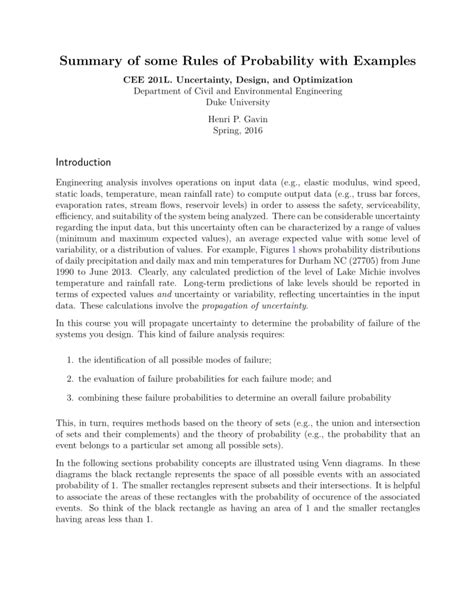 Summary of some Rules of Probability with Examples

CEE 201L. Uncertainty, Design, and Optimization
Department of Civil and Environmental Engineering
Duke University

Henri P. Gavin
Spring, 2016

Introduction

Engineering analysis involves operations on input data (e.g., elastic modulus, wind speed, static loads, temperature, mean rainfall rate) to compute output data (e.g., truss bar forces, evaporation rates, stream flows, reservoir levels) in order to assess the safety, serviceability, efficiency, and suitability of the system being analyzed. There can be considerable uncertainty regarding the input data, but this uncertainty often can be characterized by a range of values (minimum and maximum expected values), an average expected value with some level of variability, or a distribution of values. For example, Figures 1 shows probability distributions of daily precipitation and daily max and min temperatures for Durham NC (27705) from June 1990 to June 2013. Clearly, any calculated prediction of the level of Lake Michie involves temperature and rainfall rate. Long-term predictions of lake levels should be reported in terms of expected values and uncertainty or variability, reflecting uncertainties in the input data. These calculations involve the propagation of uncertainty.

In this course you will propagate uncertainty to determine the probability of failure of the systems you design. This kind of failure analysis requires:

1. the identification of all possible modes of failure;

2. the evaluation of failure probabilities for each failure mode; and

3. combining these failure probabilities to determine an overall failure probability

This, in turn, requires methods based on the theory of sets (e.g., the union and intersection of sets and their complements) and the theory of probability (e.g., the probability that an event belongs to a particular set among all possible sets).

In the following sections probability concepts are illustrated using Venn diagrams. In these diagrams the black rectangle represents the space of all possible events with an associated probability of 1. The smaller rectangles represent subsets and their intersections. It is helpful to associate the areas of these rectangles with the probability of occurence of the associated events. So think of the black rectangle as having an area of 1 and the smaller rectangles having areas less than 1.